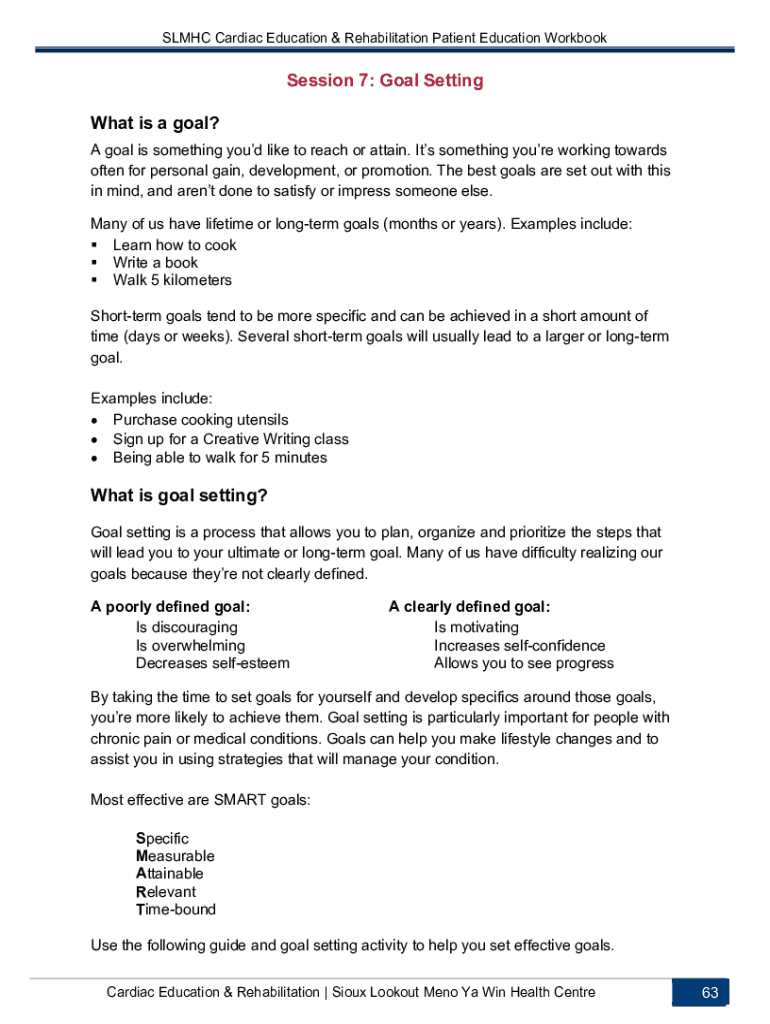 SLMHC Cardiac Education & Rehabilitation Patient Education Workbook

Session 7: Goal Setting

What is a goal?

A goal is something you'd like to reach or attain. It's something you're working towards often for personal gain, development, or promotion. The best goals are set out with this in mind, and aren't done to satisfy or impress someone else.

Many of us have lifetime or long-term goals (months or years). Examples include:
▪ Learn how to cook
▪ Write a book
▪ Walk 5 kilometers

Short-term goals tend to be more specific and can be achieved in a short amount of time (days or weeks). Several short-term goals will usually lead to a larger or long-term goal.

Examples include:
• Purchase cooking utensils
• Sign up for a Creative Writing class
• Being able to walk for 5 minutes

What is goal setting?

Goal setting is a process that allows you to plan, organize and prioritize the steps that will lead you to your ultimate or long-term goal. Many of us have difficulty realizing our goals because they're not clearly defined.

A poorly defined goal:
Is discouraging
Is overwhelming
Decreases self-esteem

A clearly defined goal:
Is motivating
Increases self-confidence
Allows you to see progress

By taking the time to set goals for yourself and develop specifics around those goals, you're more likely to achieve them. Goal setting is particularly important for people with chronic pain or medical conditions. Goals can help you make lifestyle changes and to assist you in using strategies that will manage your condition.

Most effective are SMART goals:

Specific
Measurable
Attainable
Relevant
Time-bound

Use the following guide and goal setting activity to help you set effective goals.

Cardiac Education & Rehabilitation | Sioux Lookout Meno Ya Win Health Centre 63